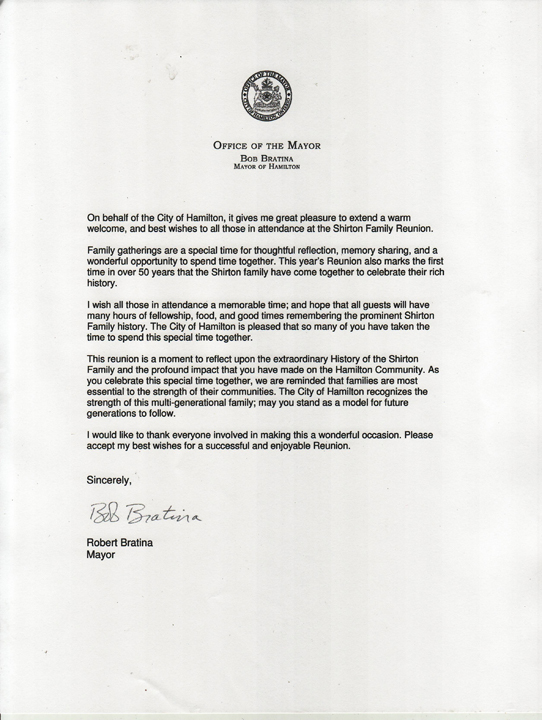 OFFICE OF THE MAYOR
BOB BRATINA
MAYOR OF HAMILTON

On behalf of the City of Hamilton, it gives me great pleasure to extend a warm welcome, and best wishes to all those in attendance at the Shirton Family Reunion.

Family gatherings are a special time for thoughtful reflection, memory sharing, and a wonderful opportunity to spend time together. This year's Reunion also marks the first time in over 50 years that the Shirton family have come together to celebrate their rich history.

I wish all those in attendance a memorable time; and hope that all guests will have many hours of fellowship, food, and good times remembering the prominent Shirton Family history. The City of Hamilton is pleased that so many of you have taken the time to spend this special time together.

This reunion is a moment to reflect upon the extraordinary History of the Shirton Family and the profound impact that you have made on the Hamilton Community. As you celebrate this special time together, we are reminded that families are most essential to the strength of their communities. The City of Hamilton recognizes the strength of this multi-generational family; may you stand as a model for future generations to follow.

I would like to thank everyone involved in making this a wonderful occasion. Please accept my best wishes for a successful and enjoyable Reunion.

Sincerely,

Bob Bratina

Robert Bratina
Mayor